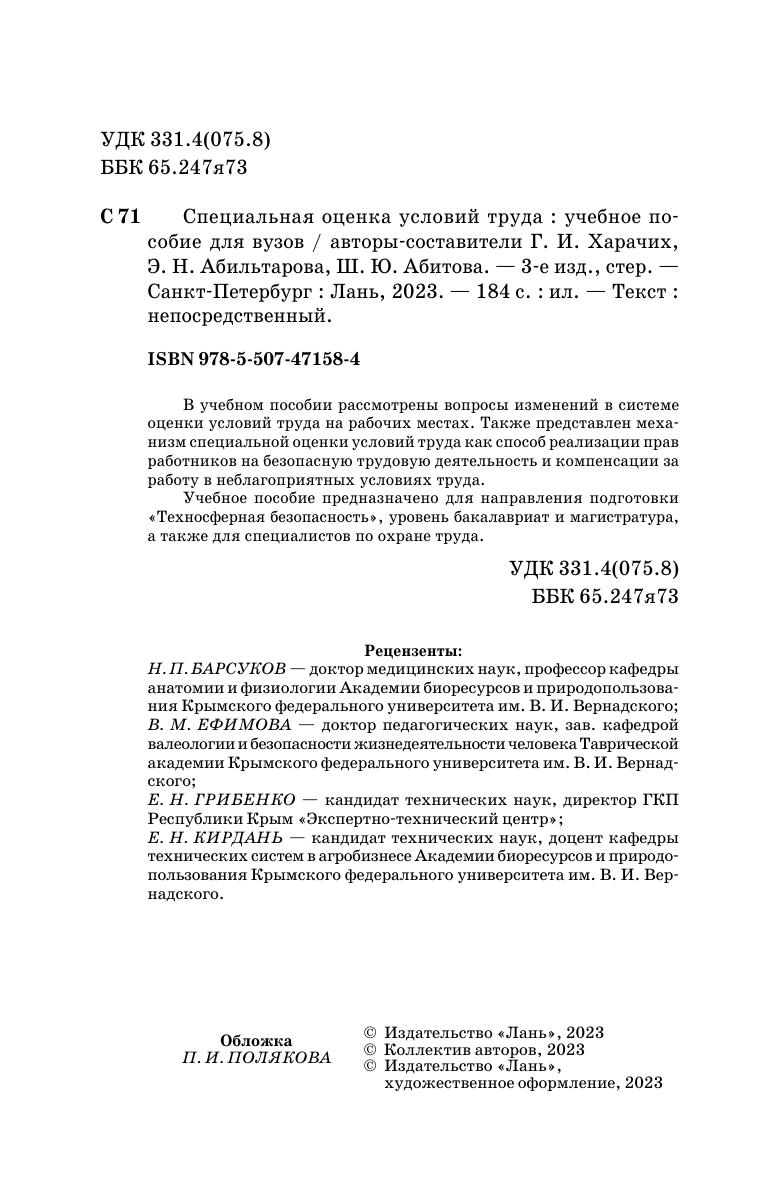 УДК 331.4(075.8)
ББК 65.247я73

С 71 Специальная оценка условий труда : учебное пособие для вузов / авторы-составители Г. И. Харачих, Э. Н. Абильтарова, Ш. Ю. Абитова. — 3-е изд., стер. — Санкт-Петербург : Лань, 2023. — 184 с. : ил. — Текст : непосредственный.

ISBN 978-5-507-47158-4

В учебном пособии рассмотрены вопросы изменений в системе оценки условий труда на рабочих местах. Также представлен механизм специальной оценки условий труда как способ реализации прав работников на безопасную трудовую деятельность и компенсации за работу в неблагоприятных условиях труда.

Учебное пособие предназначено для направления подготовки «Техносферная безопасность», уровень бакалавриат и магистратура, а также для специалистов по охране труда.

УДК 331.4(075.8)
ББК 65.247я73

Рецензенты:
Н. П. БАРСУКОВ — доктор медицинских наук, профессор кафедры анатомии и физиологии Академии биоресурсов и природопользования Крымского федерального университета им. В. И. Вернадского;
В. М. ЕФИМОВА — доктор педагогических наук, зав. кафедрой валеологии и безопасности жизнедеятельности человека Таврической академии Крымского федерального университета им. В. И. Вернадского;
Е. Н. ГРИБЕНКО — кандидат технических наук, директор ГКП Республики Крым «Экспертно-технический центр»;
Е. Н. КИРДАНЬ — кандидат технических наук, доцент кафедры технических систем в агробизнесе Академии биоресурсов и природопользования Крымского федерального университета им. В. И. Вернадского.

Обложка
П. И. ПОЛЯКОВА

© Издательство «Лань», 2023
© Коллектив авторов, 2023
© Издательство «Лань», художественное оформление, 2023